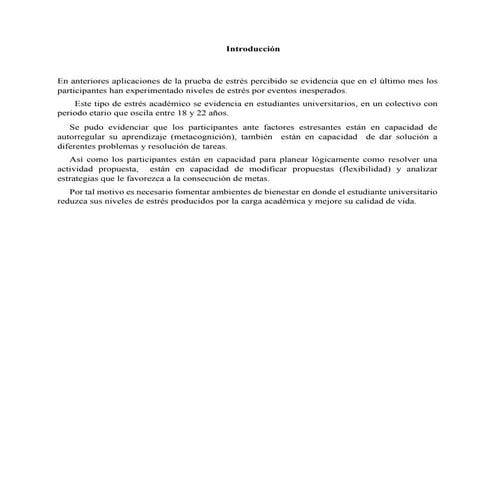 Introducción

En anteriores aplicaciones de la prueba de estrés percibido se evidencia que en el último mes los participantes han experimentado niveles de estrés por eventos inesperados.

Este tipo de estrés académico se evidencia en estudiantes universitarios, en un colectivo con periodo etario que oscila entre 18 y 22 años.

Se pudo evidenciar que los participantes ante factores estresantes están en capacidad de autorregular su aprendizaje (metacognición), también están en capacidad de dar solución a diferentes problemas y resolución de tareas.

Así como los participantes están en capacidad para planear lógicamente como resolver una actividad propuesta, están en capacidad de modificar propuestas (flexibilidad) y analizar estrategias que le favorezca a la consecución de metas.

Por tal motivo es necesario fomentar ambientes de bienestar en donde el estudiante universitario reduzca sus niveles de estrés producidos por la carga académica y mejore su calidad de vida.